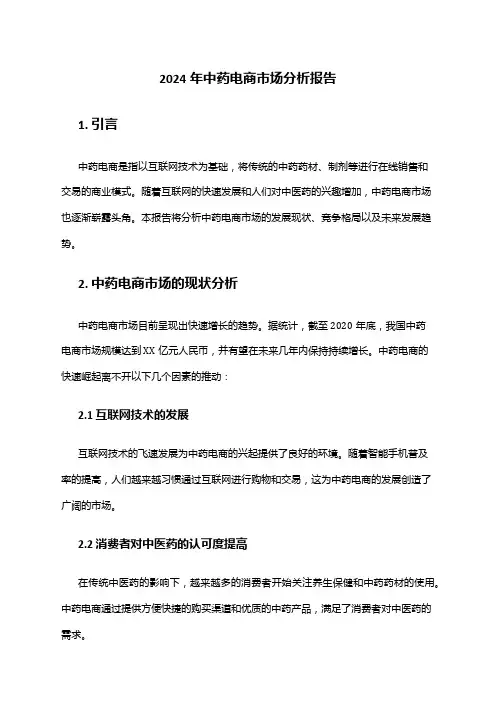 2024 年中药电商市场分析报告

1. 引言

中药电商是指以互联网技术为基础，将传统的中药药材、制剂等进行在线销售和交易的商业模式。随着互联网的快速发展和人们对中医药的兴趣增加，中药电商市场也逐渐崭露头角。本报告将分析中药电商市场的发展现状、竞争格局以及未来发展趋势。

2. 中药电商市场的现状分析

中药电商市场目前呈现出快速增长的趋势。据统计，截至 2020 年底，我国中药电商市场规模达到 XX 亿元人民币，并有望在未来几年内保持持续增长。中药电商的快速崛起离不开以下几个因素的推动：

2.1 互联网技术的发展

互联网技术的飞速发展为中药电商的兴起提供了良好的环境。随着智能手机普及率的提高，人们越来越习惯通过互联网进行购物和交易，这为中药电商的发展创造了广阔的市场。

2.2 消费者对中医药的认可度提高

在传统中医药的影响下，越来越多的消费者开始关注养生保健和中药药材的使用。中药电商通过提供方便快捷的购买渠道和优质的中药产品，满足了消费者对中医药的需求。